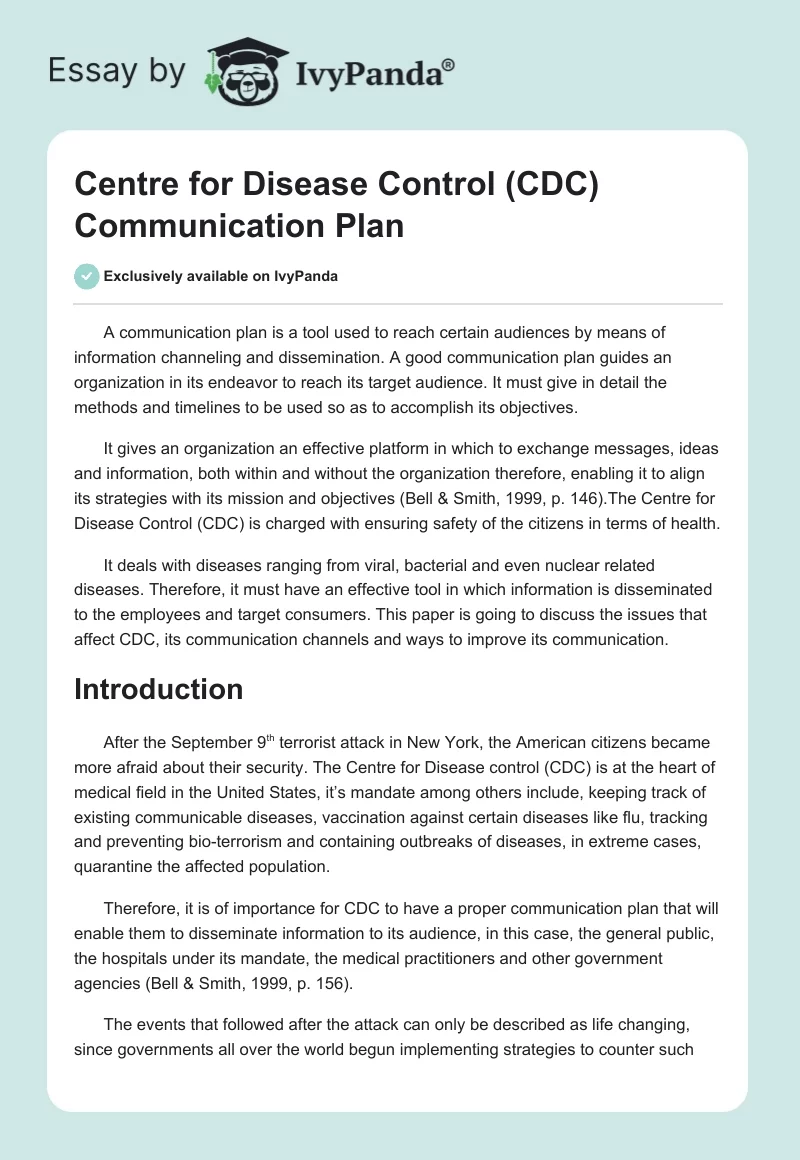 Essay by IvyPanda®

Centre for Disease Control (CDC) Communication Plan

Exclusively available on IvyPanda

A communication plan is a tool used to reach certain audiences by means of information channeling and dissemination. A good communication plan guides an organization in its endeavor to reach its target audience. It must give in detail the methods and timelines to be used so as to accomplish its objectives.

It gives an organization an effective platform in which to exchange messages, ideas and information, both within and without the organization therefore, enabling it to align its strategies with its mission and objectives (Bell & Smith, 1999, p. 146).The Centre for Disease Control (CDC) is charged with ensuring safety of the citizens in terms of health.

It deals with diseases ranging from viral, bacterial and even nuclear related diseases. Therefore, it must have an effective tool in which information is disseminated to the employees and target consumers. This paper is going to discuss the issues that affect CDC, its communication channels and ways to improve its communication.

Introduction

After the September 9$^{th}$ terrorist attack in New York, the American citizens became more afraid about their security. The Centre for Disease control (CDC) is at the heart of medical field in the United States, it's mandate among others include, keeping track of existing communicable diseases, vaccination against certain diseases like flu, tracking and preventing bio-terrorism and containing outbreaks of diseases, in extreme cases, quarantine the affected population.

Therefore, it is of importance for CDC to have a proper communication plan that will enable them to disseminate information to its audience, in this case, the general public, the hospitals under its mandate, the medical practitioners and other government agencies (Bell & Smith, 1999, p. 156).

The events that followed after the attack can only be described as life changing, since governments all over the world begun implementing strategies to counter such